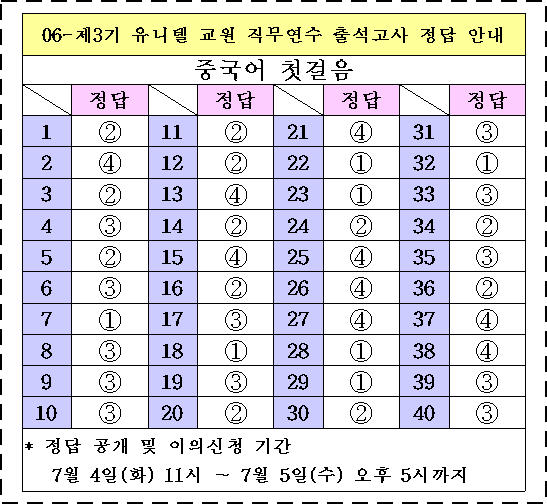 06-제3기 유니텔 교원 직무연수 출석고사 정답 안내

중국어 첫걸음

| | 정답 | | 정답 | | 정답 | | 정답 |
|---|---|---|---|---|---|---|---|
| 1 | ② | 11 | ② | 21 | ④ | 31 | ③ |
| 2 | ④ | 12 | ② | 22 | ① | 32 | ① |
| 3 | ② | 13 | ④ | 23 | ① | 33 | ③ |
| 4 | ③ | 14 | ② | 24 | ② | 34 | ② |
| 5 | ② | 15 | ④ | 25 | ④ | 35 | ③ |
| 6 | ③ | 16 | ② | 26 | ④ | 36 | ② |
| 7 | ① | 17 | ③ | 27 | ④ | 37 | ④ |
| 8 | ③ | 18 | ① | 28 | ① | 38 | ④ |
| 9 | ③ | 19 | ③ | 29 | ① | 39 | ③ |
| 10 | ③ | 20 | ② | 30 | ② | 40 | ③ |

* 정답 공개 및 이의신청 기간

7월 4일(화) 11시 ~ 7월 5일(수) 오후 5시까지